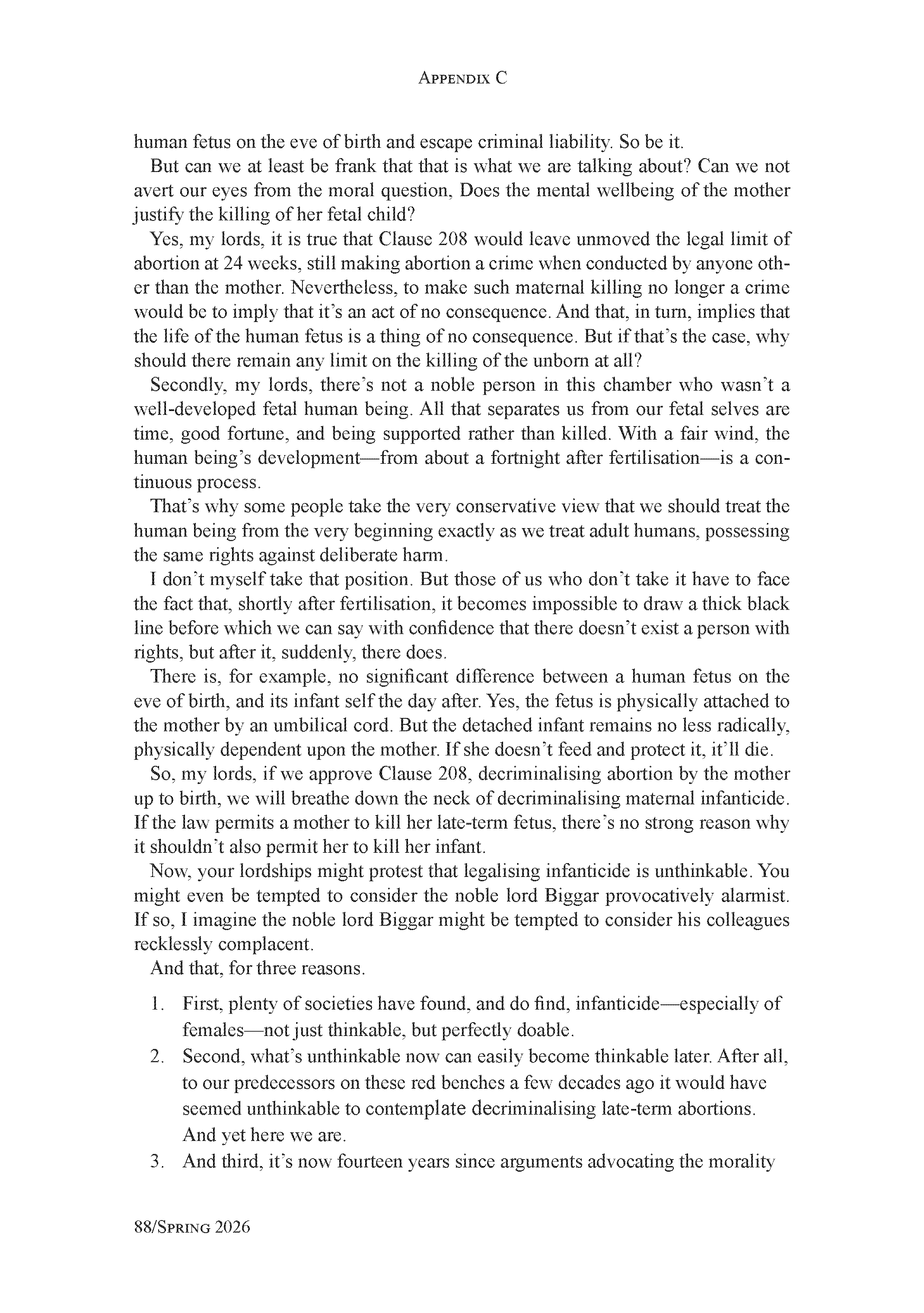 Appendix C

human fetus on the eve of birth and escape criminal liability. So be it.

But can we at least be frank that that is what we are talking about? Can we not avert our eyes from the moral question, Does the mental wellbeing of the mother justify the killing of her fetal child?

Yes, my lords, it is true that Clause 208 would leave unmoved the legal limit of abortion at 24 weeks, still making abortion a crime when conducted by anyone other than the mother. Nevertheless, to make such maternal killing no longer a crime would be to imply that it's an act of no consequence. And that, in turn, implies that the life of the human fetus is a thing of no consequence. But if that's the case, why should there remain any limit on the killing of the unborn at all?

Secondly, my lords, there's not a noble person in this chamber who wasn't a well-developed fetal human being. All that separates us from our fetal selves are time, good fortune, and being supported rather than killed. With a fair wind, the human being's development—from about a fortnight after fertilisation—is a continuous process.

That's why some people take the very conservative view that we should treat the human being from the very beginning exactly as we treat adult humans, possessing the same rights against deliberate harm.

I don't myself take that position. But those of us who don't take it have to face the fact that, shortly after fertilisation, it becomes impossible to draw a thick black line before which we can say with confidence that there doesn't exist a person with rights, but after it, suddenly, there does.

There is, for example, no significant difference between a human fetus on the eve of birth, and its infant self the day after. Yes, the fetus is physically attached to the mother by an umbilical cord. But the detached infant remains no less radically, physically dependent upon the mother. If she doesn't feed and protect it, it'll die.

So, my lords, if we approve Clause 208, decriminalising abortion by the mother up to birth, we will breathe down the neck of decriminalising maternal infanticide. If the law permits a mother to kill her late-term fetus, there's no strong reason why it shouldn't also permit her to kill her infant.

Now, your lordships might protest that legalising infanticide is unthinkable. You might even be tempted to consider the noble lord Biggar provocatively alarmist. If so, I imagine the noble lord Biggar might be tempted to consider his colleagues recklessly complacent.

And that, for three reasons.

1. First, plenty of societies have found, and do find, infanticide—especially of females—not just thinkable, but perfectly doable.
2. Second, what's unthinkable now can easily become thinkable later. After all, to our predecessors on these red benches a few decades ago it would have seemed unthinkable to contemplate decriminalising late-term abortions. And yet here we are.
3. And third, it's now fourteen years since arguments advocating the morality

88/Spring 2026